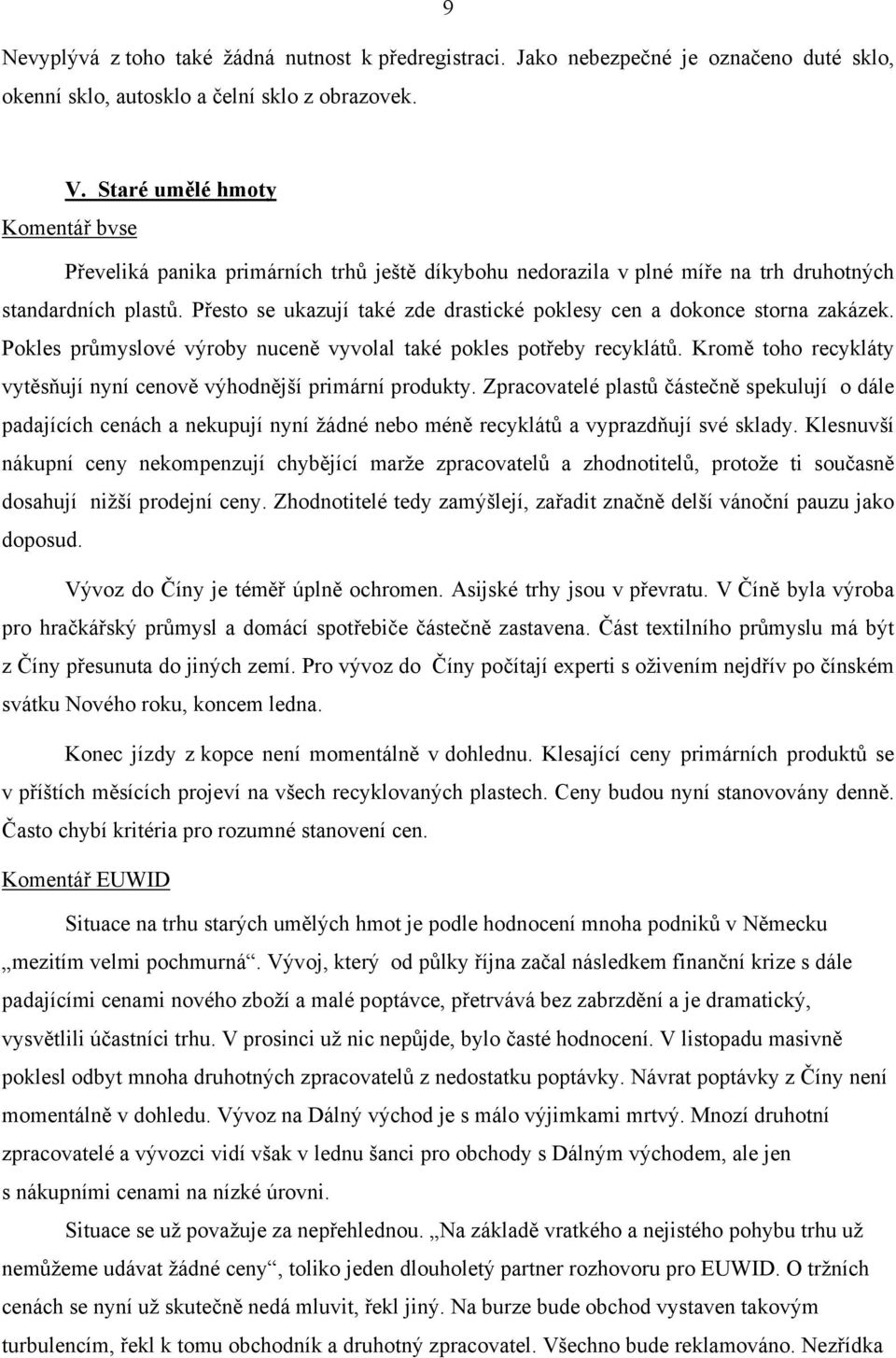 9

Nevyplývá z toho také žádná nutnost k předregistraci. Jako nebezpečné je označeno duté sklo, okenní sklo, autosklo a čelní sklo z obrazovek.

V. Staré umělé hmoty

Komentář bvse

Převeliká panika primárních trhů ještě díkybohu nedorazila v plné míře na trh druhotných standardních plastů. Přesto se ukazují také zde drastické poklesy cen a dokonce storna zakázek. Pokles průmyslové výroby nuceně vyvolal také pokles potřeby recyklátů. Kromě toho recykláty vytěsňují nyní cenově výhodnější primární produkty. Zpracovatelé plastů částečně spekulují o dále padajících cenách a nekupují nyní žádné nebo méně recyklátů a vyprazdňují své sklady. Klesnuvší nákupní ceny nekompenzují chybějící marže zpracovatelů a zhodnotitelů, protože ti současně dosahují nižší prodejní ceny. Zhodnotitelé tedy zamýšlejí, zařadit značně delší vánoční pauzu jako doposud.

Vývoz do Číny je téměř úplně ochromen. Asijské trhy jsou v převratu. V Číně byla výroba pro hračkářský průmysl a domácí spotřebiče částečně zastavena. Část textilního průmyslu má být z Číny přesunuta do jiných zemí. Pro vývoz do Číny počítají experti s oživením nejdřív po čínském svátku Nového roku, koncem ledna.

Konec jízdy z kopce není momentálně v dohlednu. Klesající ceny primárních produktů se v příštích měsících projeví na všech recyklovaných plastech. Ceny budou nyní stanovovány denně. Často chybí kritéria pro rozumné stanovení cen.

Komentář EUWID

Situace na trhu starých umělých hmot je podle hodnocení mnoha podniků v Německu „mezitím velmi pochmurná“. Vývoj, který od půlky října začal následkem finanční krize s dále padajícími cenami nového zboží a malé poptávce, přetrvává bez zabrzdění a je dramatický, vysvětlili účastníci trhu. V prosinci už nic nepůjde, bylo časté hodnocení. V listopadu masivně poklesl odbyt mnoha druhotných zpracovatelů z nedostatku poptávky. Návrat poptávky z Číny není momentálně v dohledu. Vývoz na Dálný východ je s málo výjimkami mrtvý. Mnozí druhotní zpracovatelé a vývozci vidí však v lednu šanci pro obchody s Dálným východem, ale jen s nákupními cenami na nízké úrovni.

Situace se už považuje za nepřehlednou. „Na základě vratkého a nejistého pohybu trhu už nemůžeme udávat žádné ceny“, toliko jeden dlouholetý partner rozhovoru pro EUWID. O tržních cenách se nyní už skutečně nedá mluvit, řekl jiný. Na burze bude obchod vystaven takovým turbulencím, řekl k tomu obchodník a druhotný zpracovatel. Všechno bude reklamováno. Nezřídka